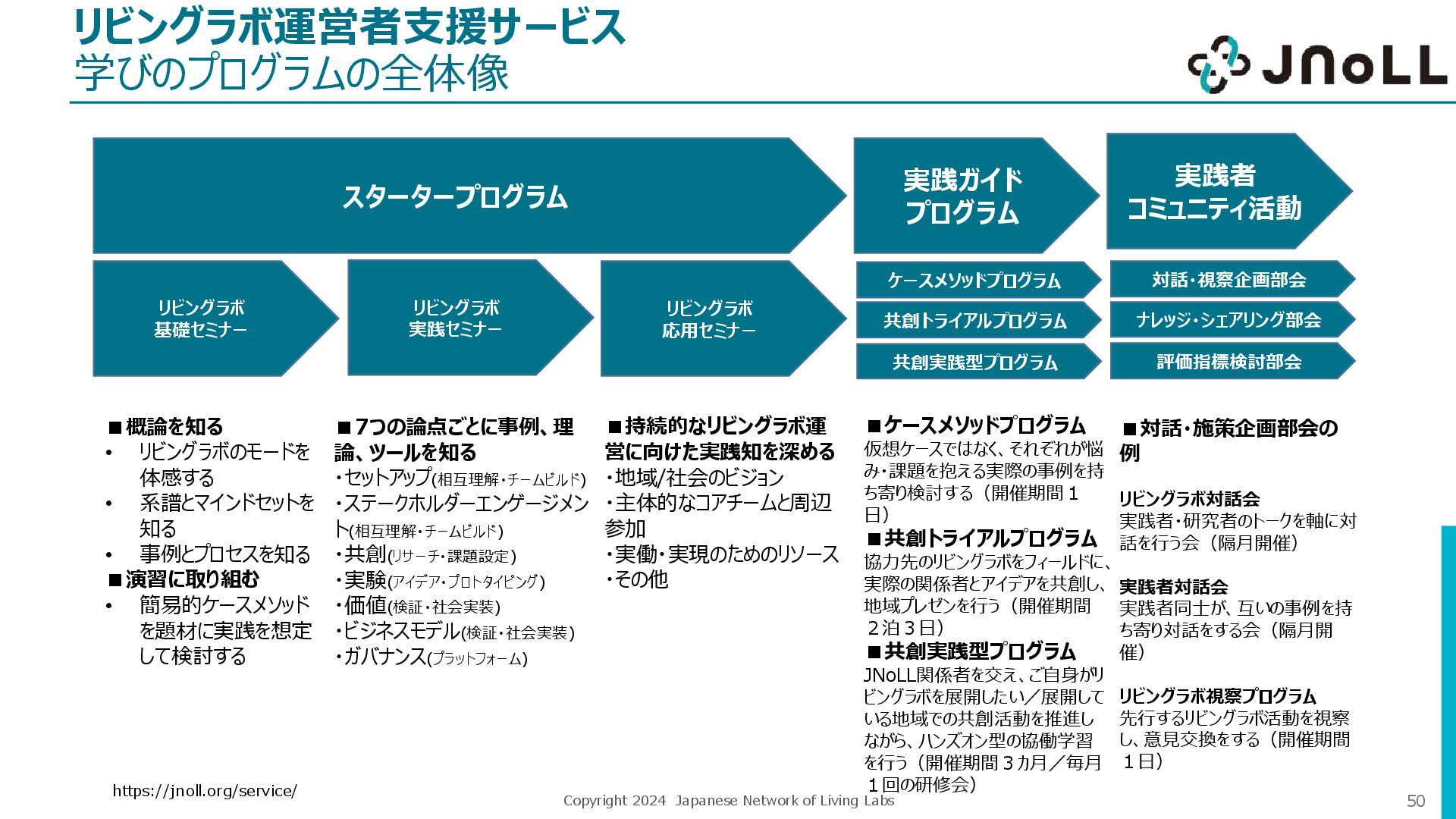 リビングラボ運営者支援サービス
学びのプログラムの全体像

JNoLL

スタータープログラム

実践ガイドプログラム

実践者コミュニティ活動

リビングラボ基礎セミナー

リビングラボ実践セミナー

リビングラボ応用セミナー

ケースメソッドプログラム
共創トライアルプログラム
共創実践型プログラム

対話・視察企画部会
ナレッジ・シェアリング部会
評価指標検討部会

■概論を知る
• リビングラボのモードを体感する
• 系譜とマインドセットを知る
• 事例とプロセスを知る
■演習に取り組む
• 簡易的ケースメソッドを題材に実践を想定して検討する

■7つの論点ごとに事例、理論、ツールを知る
・セットアップ(相互理解・チームビルド)
・ステークホルダーエンゲージメント(相互理解・チームビルド)
・共創(リサーチ・課題設定)
・実験(アイデア・プロトタイピング)
・価値(検証・社会実装)
・ビジネスモデル(検証・社会実装)
・ガバナンス(プラットフォーム)

■持続的なリビングラボ運営に向けた実践知を深める
・地域/社会のビジョン
・主体的なコアチームと周辺参加
・実働・実現のためのリソース
・その他

■ケースメソッドプログラム
仮想ケースではなく、それぞれが悩み・課題を抱える実際の事例を持ち寄り検討する（開催期間１日）
■共創トライアルプログラム
協力先のリビングラボをフィールドに、実際の関係者とアイデアを共創し、地域プレゼンを行う（開催期間２泊３日）
■共創実践型プログラム
JNoLL関係者を交え、ご自身がリビングラボを展開したい／展開している地域での共創活動を推進しながら、ハンズオン型の協働学習を行う（開催期間３カ月／毎月１回の研修会）

■対話・施策企画部会の例

リビングラボ対話会
実践者・研究者のトークを軸に対話を行う会（隔月開催）

実践者対話会
実践者同士が、互いの事例を持ち寄り対話をする会（隔月開催）

リビングラボ視察プログラム
先行するリビングラボ活動を視察し、意見交換をする（開催期間１日）

https://jnoll.org/service/
Copyright 2024 Japanese Network of Living Labs
50